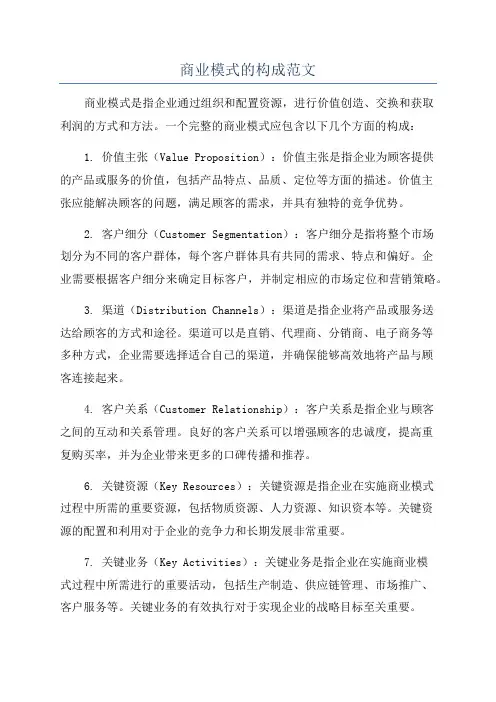 商业模式的构成范文

商业模式是指企业通过组织和配置资源，进行价值创造、交换和获取利润的方式和方法。一个完整的商业模式应包含以下几个方面的构成：

1. 价值主张（Value Proposition）：价值主张是指企业为顾客提供的产品或服务的价值，包括产品特点、品质、定位等方面的描述。价值主张应能解决顾客的问题，满足顾客的需求，并具有独特的竞争优势。

2. 客户细分（Customer Segmentation）：客户细分是指将整个市场划分为不同的客户群体，每个客户群体具有共同的需求、特点和偏好。企业需要根据客户细分来确定目标客户，并制定相应的市场定位和营销策略。

3. 渠道（Distribution Channels）：渠道是指企业将产品或服务送达给顾客的方式和途径。渠道可以是直销、代理商、分销商、电子商务等多种方式，企业需要选择适合自己的渠道，并确保能够高效地将产品与顾客连接起来。

4. 客户关系（Customer Relationship）：客户关系是指企业与顾客之间的互动和关系管理。良好的客户关系可以增强顾客的忠诚度，提高重复购买率，并为企业带来更多的口碑传播和推荐。

6. 关键资源（Key Resources）：关键资源是指企业在实施商业模式过程中所需的重要资源，包括物质资源、人力资源、知识资本等。关键资源的配置和利用对于企业的竞争力和长期发展非常重要。

7. 关键业务（Key Activities）：关键业务是指企业在实施商业模式过程中所需进行的重要活动，包括生产制造、供应链管理、市场推广、客户服务等。关键业务的有效执行对于实现企业的战略目标至关重要。